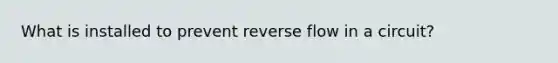 What is installed to prevent reverse flow in a circuit?